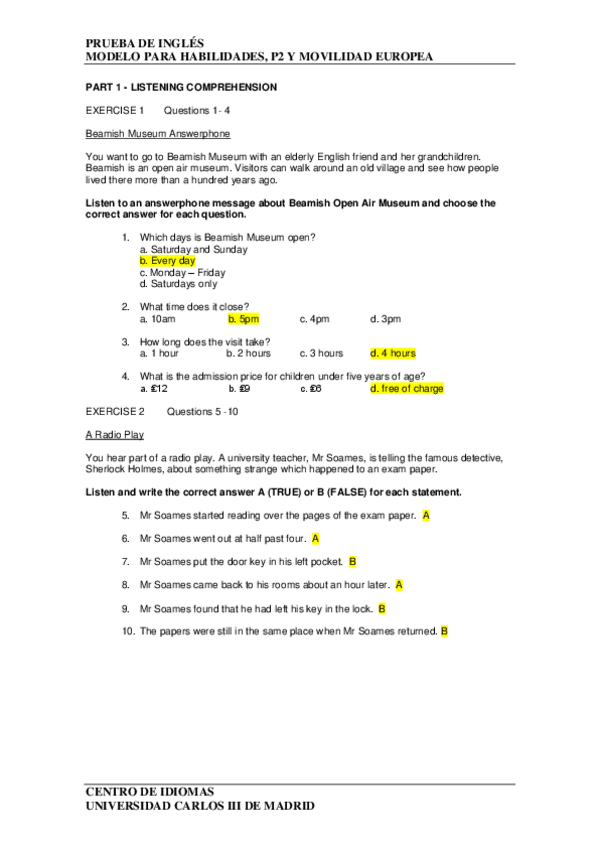 PRUEBA DE INGLÉS
MODELO PARA HABILIDADES, P2 Y MOVILIDAD EUROPEA

PART 1 - LISTENING COMPREHENSION

EXERCISE 1 Questions 1- 4

Beamish Museum Answerphone

You want to go to Beamish Museum with an elderly English friend and her grandchildren. Beamish is an open air museum. Visitors can walk around an old village and see how people lived there more than a hundred years ago.

Listen to an answerphone message about Beamish Open Air Museum and choose the correct answer for each question.

1. Which days is Beamish Museum open?
a. Saturday and Sunday
b. Every day
c. Monday – Friday
d. Saturdays only

2. What time does it close?
a. 10am b. 5pm c. 4pm d. 3pm

3. How long does the visit take?
a. 1 hour b. 2 hours c. 3 hours d. 4 hours

4. What is the admission price for children under five years of age?
a. £12 b. £9 c. £6 d. free of charge

EXERCISE 2 Questions 5 -10

A Radio Play

You hear part of a radio play. A university teacher, Mr Soames, is telling the famous detective, Sherlock Holmes, about something strange which happened to an exam paper.

Listen and write the correct answer A (TRUE) or B (FALSE) for each statement.

5. Mr Soames started reading over the pages of the exam paper. A

6. Mr Soames went out at half past four. A

7. Mr Soames put the door key in his left pocket. B

8. Mr Soames came back to his rooms about an hour later. A

9. Mr Soames found that he had left his key in the lock. B

10. The papers were still in the same place when Mr Soames returned. B

CENTRO DE IDIOMAS
UNIVERSIDAD CARLOS III DE MADRID